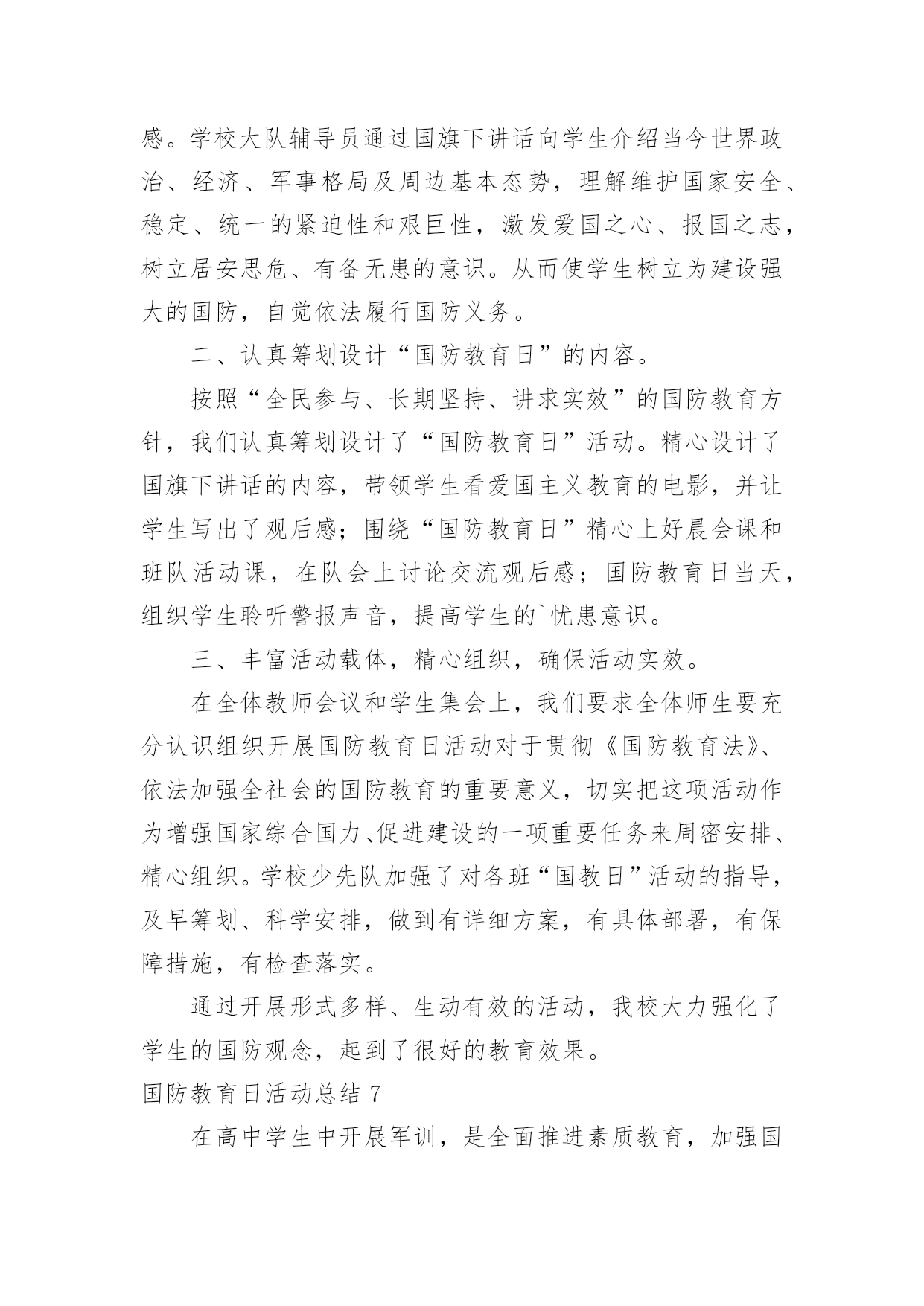 感。学校大队辅导员通过国旗下讲话向学生介绍当今世界政治、经济、军事格局及周边基本态势，理解维护国家安全、稳定、统一的紧迫性和艰巨性，激发爱国之心、报国之志，树立居安思危、有备无患的意识。从而使学生树立为建设强大的国防，自觉依法履行国防义务。

二、认真筹划设计“国防教育日”的内容。

按照“全民参与、长期坚持、讲求实效”的国防教育方针，我们认真筹划设计了“国防教育日”活动。精心设计了国旗下讲话的内容，带领学生看爱国主义教育的电影，并让学生写出了观后感；围绕“国防教育日”精心上好晨会课和班队活动课，在队会上讨论交流观后感；国防教育日当天，组织学生聆听警报声音，提高学生的`忧患意识。

三、丰富活动载体，精心组织，确保活动实效。

在全体教师会议和学生集会上，我们要求全体师生要充分认识组织开展国防教育日活动对于贯彻《国防教育法》、依法加强全社会的国防教育的重要意义，切实把这项活动作为增强国家综合国力、促进建设的一项重要任务来周密安排、精心组织。学校少先队加强了对各班“国教日”活动的指导，及早筹划、科学安排，做到有详细方案，有具体部署，有保障措施，有检查落实。

通过开展形式多样、生动有效的活动，我校大力强化了学生的国防观念，起到了很好的教育效果。

国防教育日活动总结 7

在高中学生中开展军训，是全面推进素质教育，加强国